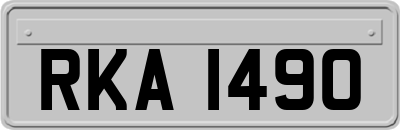 RKA 1490